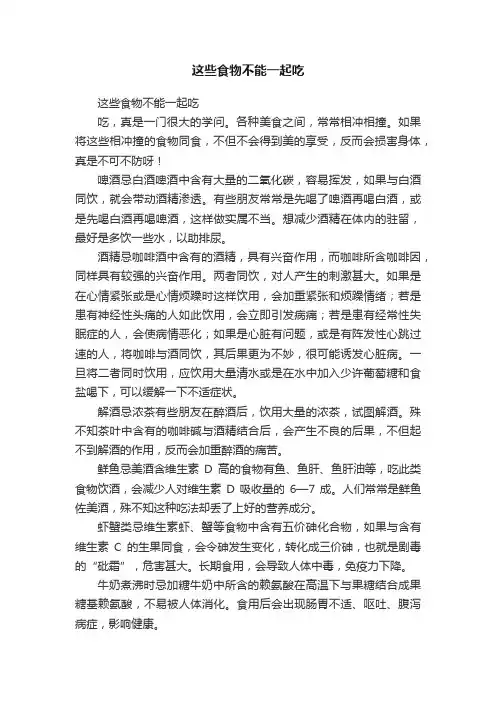 这些食物不能一起吃

这些食物不能一起吃

吃，真是一门很大的学问。各种美食之间，常常相冲相撞。如果将这些相冲撞的食物同食，不但不会得到美的享受，反而会损害身体，真是不可不防呀！

啤酒忌白酒啤酒中含有大量的二氧化碳，容易挥发，如果与白酒同饮，就会带动酒精渗透。有些朋友常常是先喝了啤酒再喝白酒，或是先喝白酒再喝啤酒，这样做实属不当。想减少酒精在体内的驻留，最好是多饮一些水，以助排尿。

酒精忌咖啡酒中含有的酒精，具有兴奋作用，而咖啡所含咖啡因，同样具有较强的兴奋作用。两者同饮，对人产生的刺激甚大。如果是在心情紧张或是心情烦躁时这样饮用，会加重紧张和烦躁情绪；若是患有神经性头痛的人如此饮用，会立即引发病痛；若是患有经常性失眠症的人，会使病情恶化；如果是心脏有问题，或是有阵发性心跳过速的人，将咖啡与酒同饮，其后果更为不妙，很可能诱发心脏病。一旦将二者同时饮用，应饮用大量清水或是在水中加入少许葡萄糖和食盐喝下，可以缓解一下不适症状。

解酒忌浓茶有些朋友在醉酒后，饮用大量的浓茶，试图解酒。殊不知茶叶中含有的咖啡碱与酒精结合后，会产生不良的后果，不但起不到解酒的作用，反而会加重醉酒的痛苦。

鲜鱼忌美酒含维生素 D 高的食物有鱼、鱼肝、鱼肝油等，吃此类食物饮酒，会减少人对维生素 D 吸收量的 6—7 成。人们常常是鲜鱼佐美酒，殊不知这种吃法却丢了上好的营养成分。

虾蟹类忌维生素虾、蟹等食物中含有五价砷化合物，如果与含有维生素 C 的生果同食，会令砷发生变化，转化成三价砷，也就是剧毒的“砒霜”，危害甚大。长期食用，会导致人体中毒，免疫力下降。

牛奶煮沸时忌加糖牛奶中所含的赖氨酸在高温下与果糖结合成果糖基赖氨酸，不易被人体消化。食用后会出现肠胃不适、呕吐、腹泻病症，影响健康。